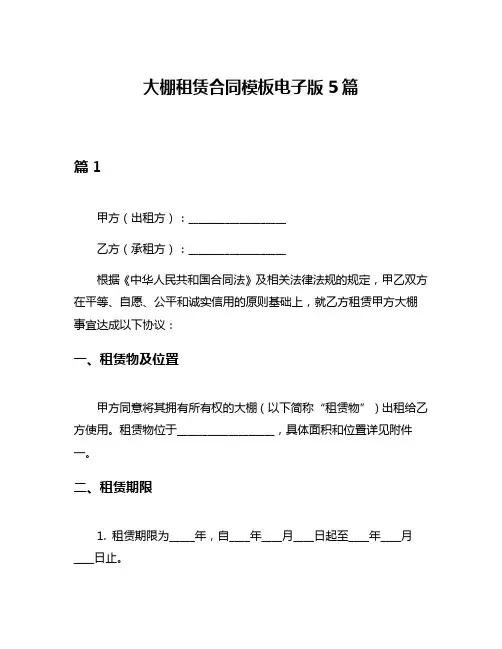 大棚租赁合同模板电子版 5 篇

篇 1

甲方（出租方）：__________________

乙方（承租方）：__________________

根据《中华人民共和国合同法》及相关法律法规的规定，甲乙双方在平等、自愿、公平和诚实信用的原则基础上，就乙方租赁甲方大棚事宜达成以下协议：

一、租赁物及位置

甲方同意将其拥有所有权的大棚（以下简称“租赁物”）出租给乙方使用。租赁物位于__________________，具体面积和位置详见附件一。

二、租赁期限

1. 租赁期限为_____年，自____年____月____日起至____年____月____日止。